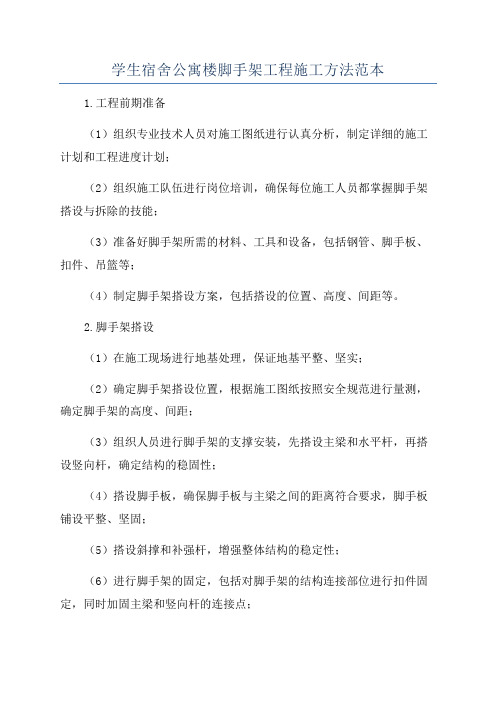 学生宿舍公寓楼脚手架工程施工方法范本

1.工程前期准备

（1）组织专业技术人员对施工图纸进行认真分析，制定详细的施工计划和工程进度计划；

（2）组织施工队伍进行岗位培训，确保每位施工人员都掌握脚手架搭设与拆除的技能；

（3）准备好脚手架所需的材料、工具和设备，包括钢管、脚手板、扣件、吊篮等；

（4）制定脚手架搭设方案，包括搭设的位置、高度、间距等。

2.脚手架搭设

（1）在施工现场进行地基处理，保证地基平整、坚实；

（2）确定脚手架搭设位置，根据施工图纸按照安全规范进行量测，确定脚手架的高度、间距；

（3）组织人员进行脚手架的支撑安装，先搭设主梁和水平杆，再搭设竖向杆，确定结构的稳固性；

（4）搭设脚手板，确保脚手板与主梁之间的距离符合要求，脚手板铺设平整、坚固；

（5）搭设斜撑和补强杆，增强整体结构的稳定性；

（6）进行脚手架的固定，包括对脚手架的结构连接部位进行扣件固定，同时加固主梁和竖向杆的连接点；